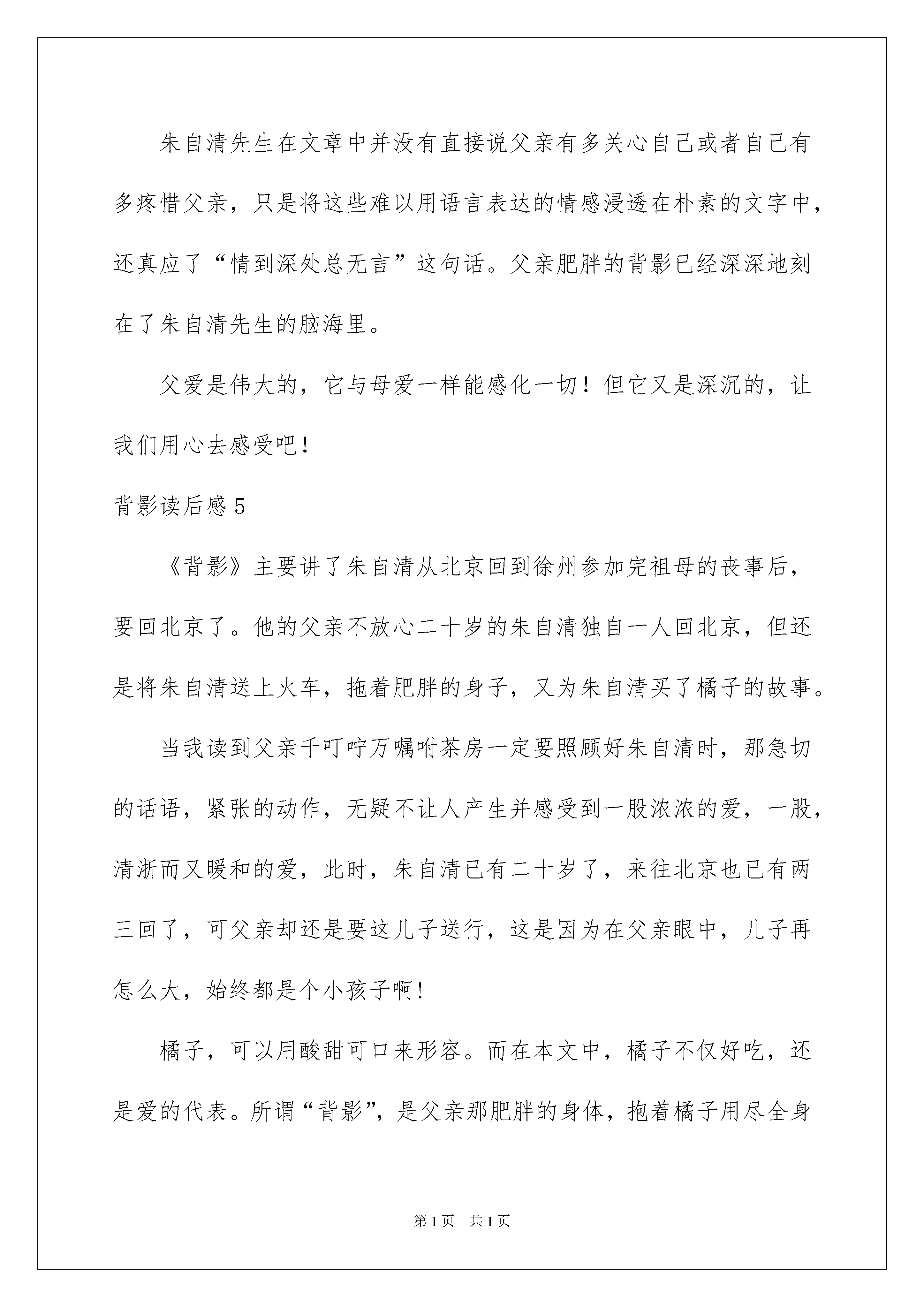 朱自清先生在文章中并没有直接说父亲有多关心自己或者自己有多疼惜父亲，只是将这些难以用语言表达的情感浸透在朴素的文字中，还真应了“情到深处总无言”这句话。父亲肥胖的背影已经深深地刻在了朱自清先生的脑海里。

父爱是伟大的，它与母爱一样能感化一切！但它又是深沉的，让我们用心去感受吧！

背影读后感 5

《背影》主要讲了朱自清从北京回到徐州参加完祖母的丧事后，要回北京了。他的父亲不放心二十岁的朱自清独自一人回北京，但还是将朱自清送上火车，拖着肥胖的身子，又为朱自清买了橘子的故事。

当我读到父亲千叮咛万嘱咐茶房一定要照顾好朱自清时，那急切的话语，紧张的动作，无疑不让人产生并感受到一股浓浓的爱，一股，清浙而又暖和的爱，此时，朱自清已有二十岁了，来往北京也已有两三回了，可父亲却还是要这儿子送行，这是因为在父亲眼中，儿子再怎么大，始终都是个小孩子啊！

橘子，可以用酸甜可口来形容。而在本文中，橘子不仅好吃，还是爱的代表。所谓“背影”，是父亲那肥胖的身体，抱着橘子用尽全身

第 1 页 共 1 页